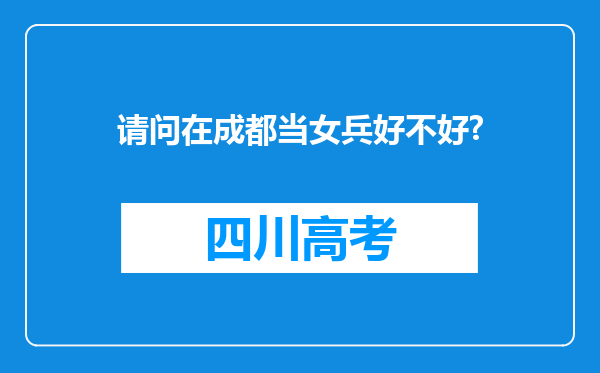 请问在成都当女兵好不好?

四川高考